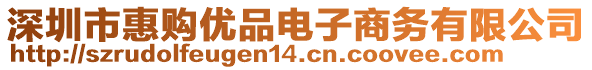 深圳市惠购优品电子商务有限公司
http://szrudolfeugen14.cn.coovee.com